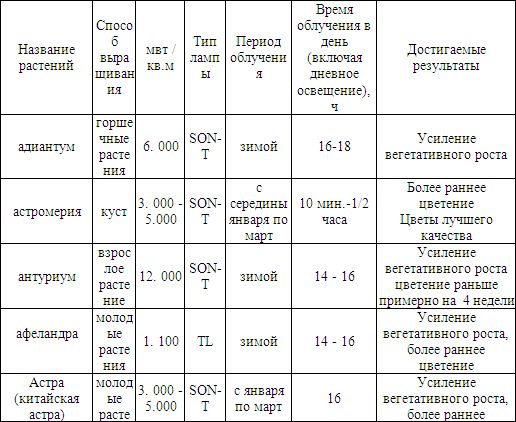 | Название растений | Способ выращивания | мвт / кв.м | Тип лампы | Период облучения | Время облучения в день (включая дневное освещение), ч | Достигаемые результаты |
|---|---|---|---|---|---|---|
| адиантум | горшечные растения | 6. 000 | SON-T | зимой | 16-18 | Усиление вегетативного роста |
| астромерия | куст | 3. 000 - 5.000 | SON-T | с середины января по март | 10 мин.-1/2 часа | Более раннее цветение Цветы лучшего качества |
| антуриум | взрослое растение | 12. 000 | SON-T | зимой | 14 - 16 | Усиление вегетативного роста цветение раньше примерно на 4 недели |
| афеландра | молодые растения | 1. 100 | TL | зимой | 14 - 16 | Усиление вегетативного роста, более раннее цветение |
| Астра (китайская астра) | молодые расте | 3. 000 - 5.000 | SON-T | с января по март | 16 | Усиление вегетативного роста, более раннее |